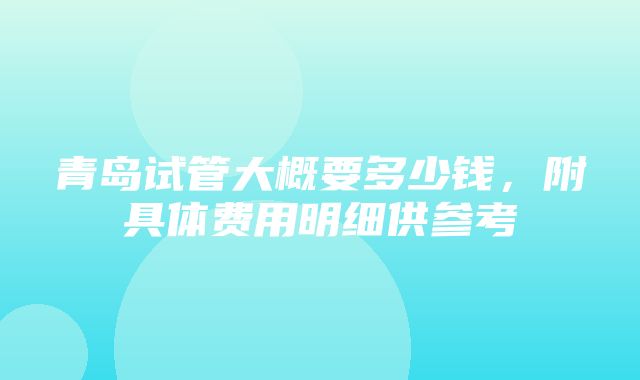 青岛试管大概要多少钱，附具体费用明细供参考